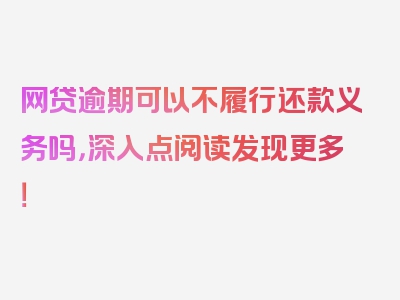 网贷逾期可以不履行还款义务吗,深入点阅读发现更多!